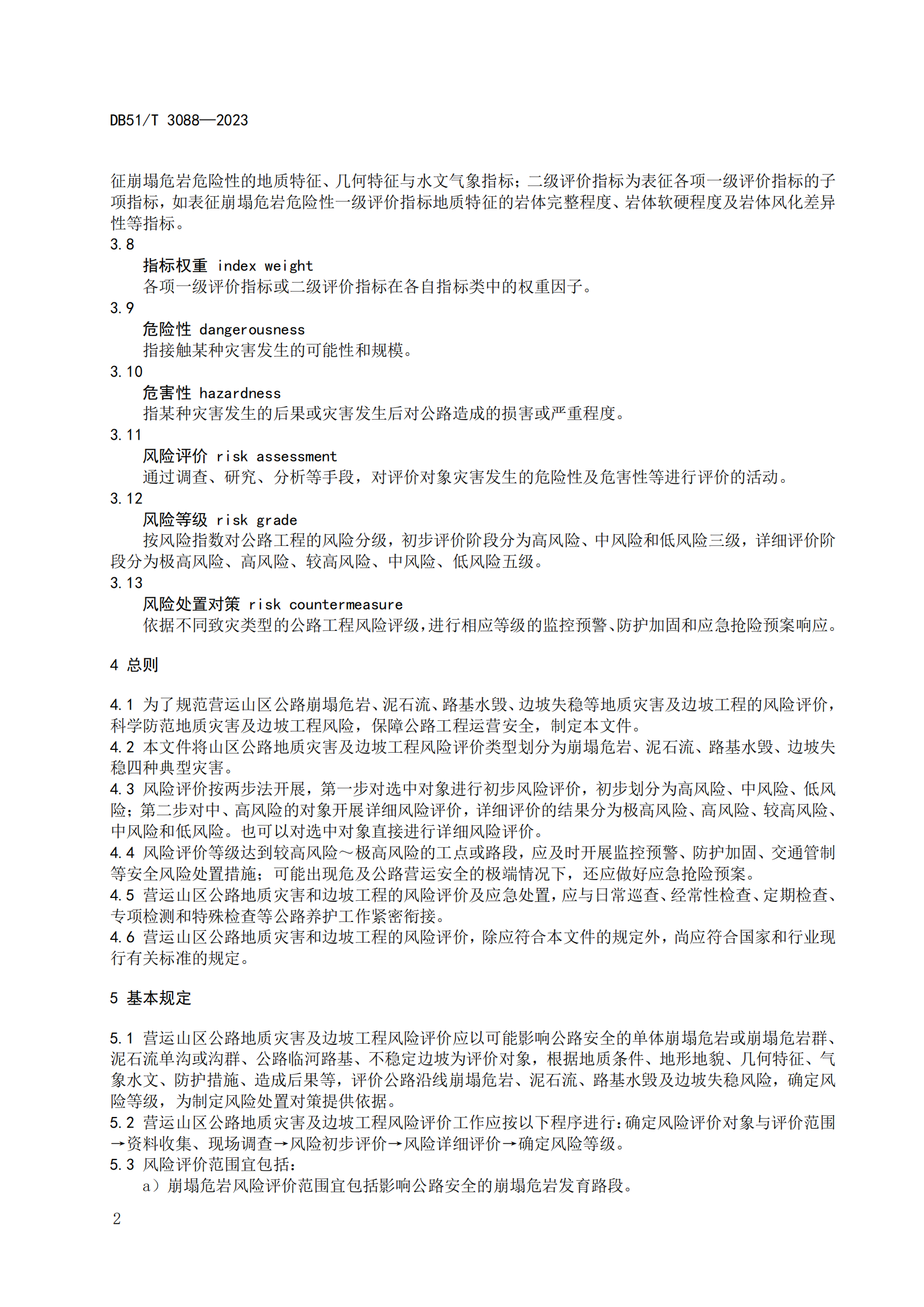 DB51/T 3088—2023

征崩塌危岩危险性的地质特征、几何特征与水文气象指标；二级评价指标为表征各项一级评价指标的子项指标，如表征崩塌危岩危险性一级评价指标地质特征的岩体完整程度、岩体软硬程度及岩体风化差异性等指标。

3.8
指标权重 index weight
各项一级评价指标或二级评价指标在各自指标类中的权重因子。

3.9
危险性 dangerousness
指接触某种灾害发生的可能性和规模。

3.10
危害性 hazardness
指某种灾害发生的后果或灾害发生后对公路造成的损害或严重程度。

3.11
风险评价 risk assessment
通过调查、研究、分析等手段，对评价对象灾害发生的危险性及危害性等进行评价的活动。

3.12
风险等级 risk grade
按风险指数对公路工程的风险分级，初步评价阶段分为高风险、中风险和低风险三级，详细评价阶段分为极高风险、高风险、较高风险、中风险、低风险五级。

3.13
风险处置对策 risk countermeasure
依据不同致灾类型的公路工程风险评级，进行相应等级的监控预警、防护加固和应急抢险预案响应。

4 总则

4.1 为了规范营运山区公路崩塌危岩、泥石流、路基水毁、边坡失稳等地质灾害及边坡工程的风险评价，科学防范地质灾害及边坡工程风险，保障公路工程运营安全，制定本文件。
4.2 本文件将山区公路地质灾害及边坡工程风险评价类型划分为崩塌危岩、泥石流、路基水毁、边坡失稳四种典型灾害。
4.3 风险评价按两步法开展，第一步对选中对象进行初步风险评价，初步划分为高风险、中风险、低风险；第二步对中、高风险的对象开展详细风险评价，详细评价的结果分为极高风险、高风险、较高风险、中风险和低风险。也可以对选中对象直接进行详细风险评价。
4.4 风险评价等级达到较高风险～极高风险的工点或路段，应及时开展监控预警、防护加固、交通管制等安全风险处置措施；可能出现危及公路营运安全的极端情况下，还应做好应急抢险预案。
4.5 营运山区公路地质灾害和边坡工程的风险评价及应急处置，应与日常巡查、经常性检查、定期检查、专项检测和特殊检查等公路养护工作紧密衔接。
4.6 营运山区公路地质灾害和边坡工程的风险评价，除应符合本文件的规定外，尚应符合国家和行业现行有关标准的规定。

5 基本规定

5.1 营运山区公路地质灾害及边坡工程风险评价应以可能影响公路安全的单体崩塌危岩或崩塌危岩群、泥石流单沟或沟群、公路临河路基、不稳定边坡为评价对象，根据地质条件、地形地貌、几何特征、气象水文、防护措施、造成后果等，评价公路沿线崩塌危岩、泥石流、路基水毁及边坡失稳风险，确定风险等级，为制定风险处置对策提供依据。
5.2 营运山区公路地质灾害及边坡工程风险评价工作应按以下程序进行：确定风险评价对象与评价范围→资料收集、现场调查→风险初步评价→风险详细评价→确定风险等级。
5.3 风险评价范围宜包括：
a）崩塌危岩风险评价范围宜包括影响公路安全的崩塌危岩发育路段。

2